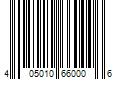 4 05010 65000 6